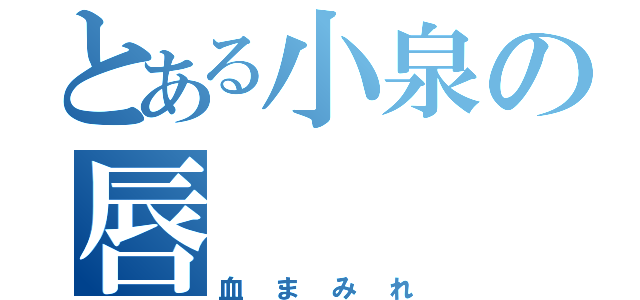 とある小泉の唇
血まみれ